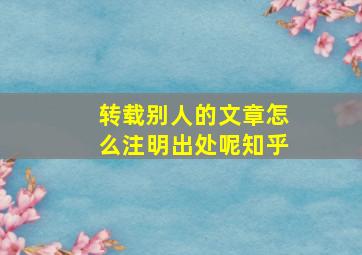 转载别人的文章怎么注明出处呢知乎